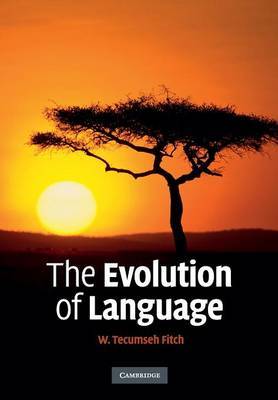 The Evolution of Language

W. Tecumseh Fitch

CAMBRIDGE